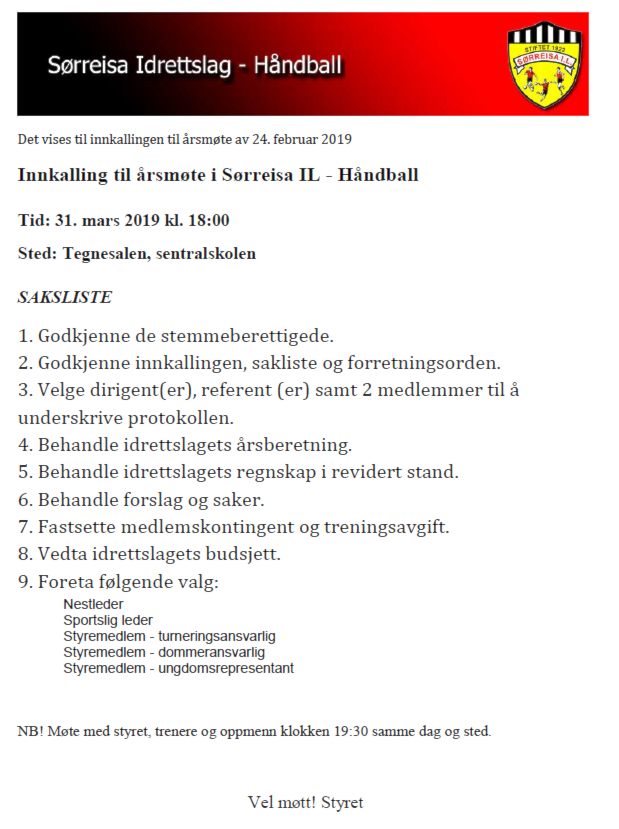 Sørreisa Idrettslag - Håndball

STIFTET 1922
SØRREISA I.L.

Det vises til innkallingen til årsmøte av 24. februar 2019

Innkalling til årsmøte i Sørreisa IL - Håndball

Tid: 31. mars 2019 kl. 18:00

Sted: Tegnesalen, sentralskolen

SAKSLISTE

1. Godkjenne de stemmeberettigede.
2. Godkjenne innkallingen, sakliste og forretningsorden.
3. Velge dirigent(er), referent (er) samt 2 medlemmer til å underskrive protokollen.
4. Behandle idrettslagets årsberetning.
5. Behandle idrettslagets regnskap i revidert stand.
6. Behandle forslag og saker.
7. Fastsette medlemskontingent og treningsavgift.
8. Vedta idrettslagets budsjett.
9. Foreta følgende valg:
Nestleder
Sportslig leder
Styremedlem - turneringsansvarlig
Styremedlem - dommeransvarlig
Styremedlem - ungdomsrepresentant

NB! Møte med styret, trenere og oppmenn klokken 19:30 samme dag og sted.

Vel møtt! Styret